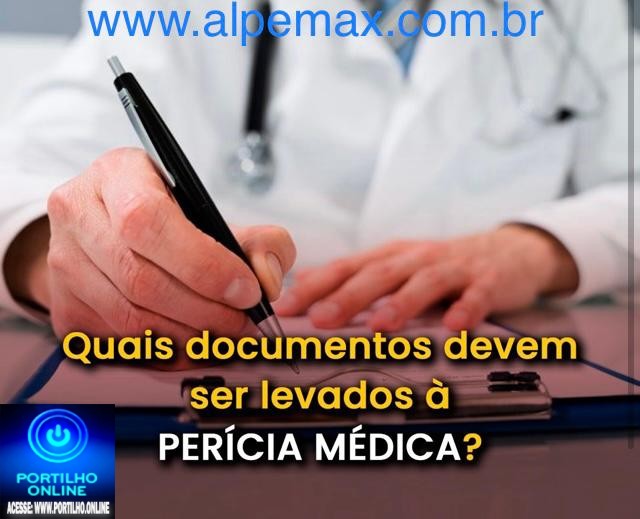 www.alpemax.com.br

Quais documentos devem ser levados à PERÍCIA MÉDICA?

PORTILHO ONLINE
ACESSE: WWW.PORTILHO.ONLINE